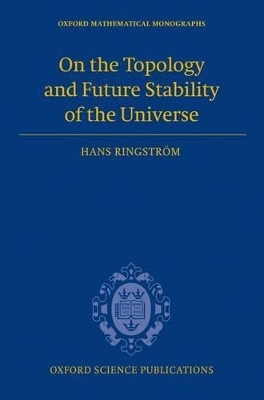 OXFORD MATHEMATICAL MONOGRAPHS

On the Topology and Future Stability of the Universe

HANS RINGSTRÖM

OXFORD SCIENCE PUBLICATIONS